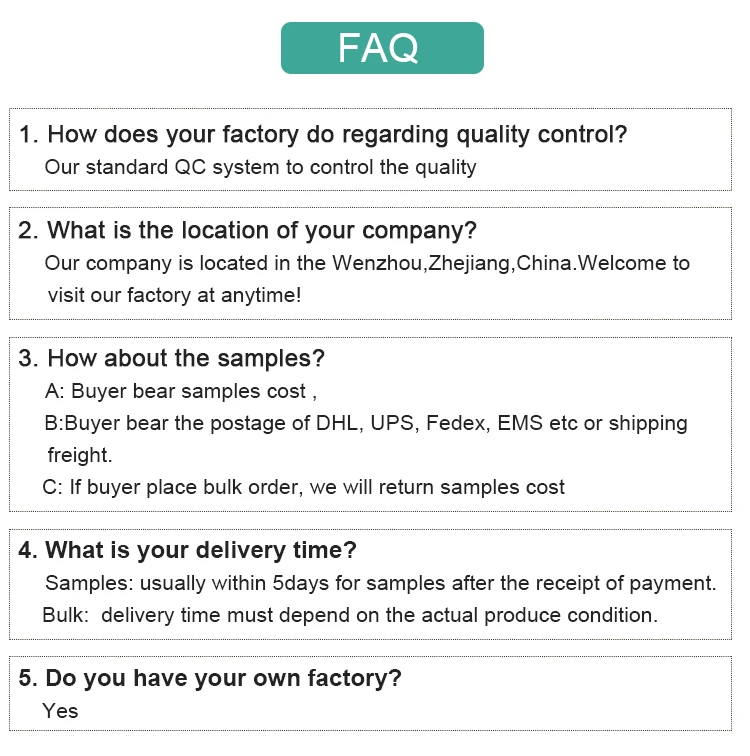 FAQ

1. How does your factory do regarding quality control?
Our standard QC system to control the quality

2. What is the location of your company?
Our company is located in the Wenzhou,Zhejiang,China.Welcome to visit our factory at anytime!

3. How about the samples?
A: Buyer bear samples cost ,
B:Buyer bear the postage of DHL, UPS, Fedex, EMS etc or shipping freight.
C: If buyer place bulk order, we will return samples cost

4. What is your delivery time?
Samples: usually within 5days for samples after the receipt of payment.
Bulk: delivery time must depend on the actual produce condition.

5. Do you have your own factory?
Yes